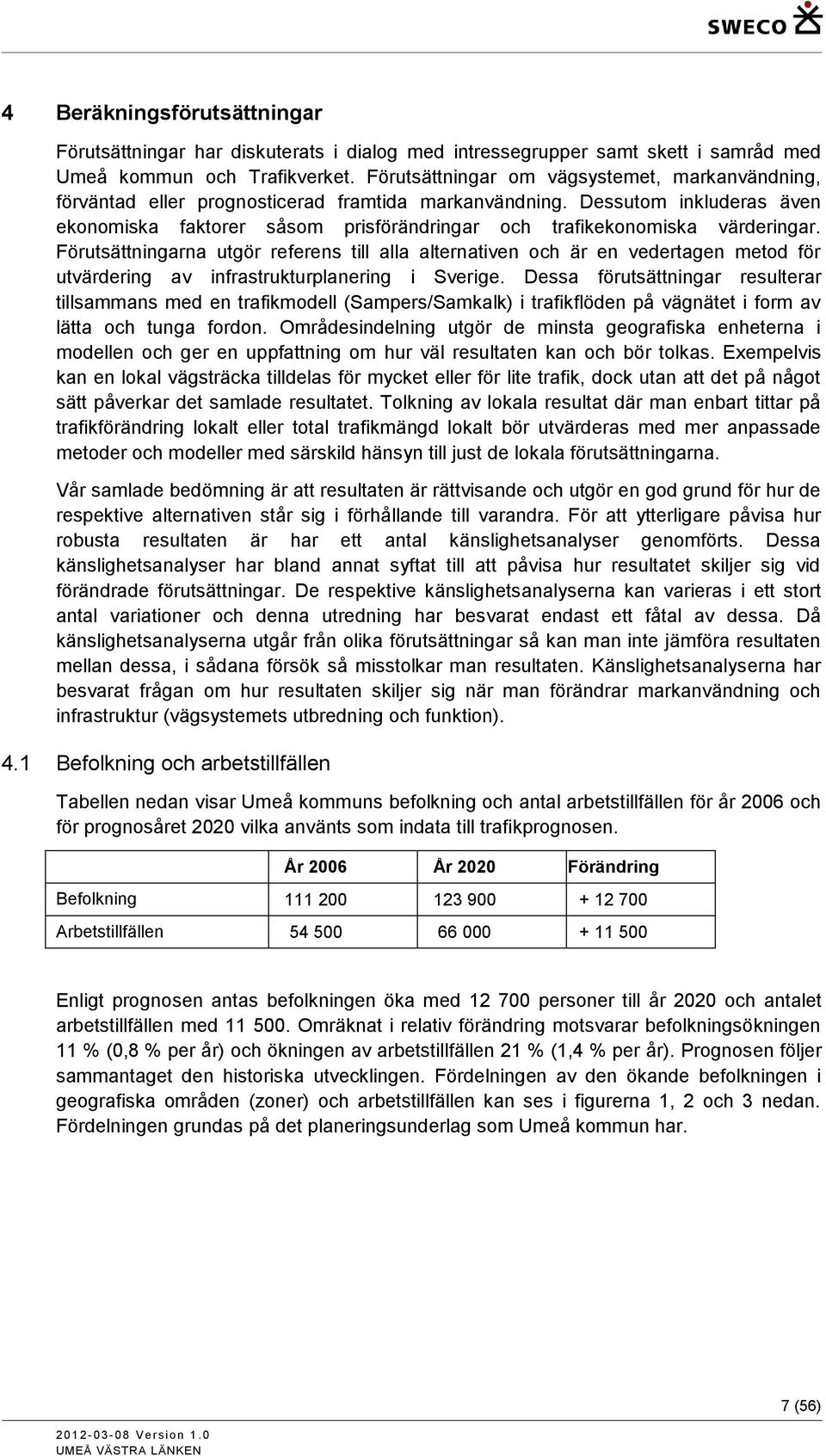 SWECO

4 Beräkningsförutsättningar

Förutsättningar har diskuterats i dialog med intressegrupper samt skett i samråd med Umeå kommun och Trafikverket. Förutsättningar om vägsystemet, markanvändning, förväntad eller prognosticerad framtida markanvändning. Dessutom inkluderas även ekonomiska faktorer såsom prisförändringar och trafikekonomiska värderingar. Förutsättningarna utgör referens till alla alternativen och är en vedertagen metod för utvärdering av infrastrukturplanering i Sverige. Dessa förutsättningar resulterar tillsammans med en trafikmodell (Sampers/Samkalk) i trafikflöden på vägnätet i form av lätta och tunga fordon. Områdesindelning utgör de minsta geografiska enheterna i modellen och ger en uppfattning om hur väl resultaten kan och bör tolkas. Exempelvis kan en lokal vägsträcka tilldelas för mycket eller för lite trafik, dock utan att det på något sätt påverkar det samlade resultatet. Tolkning av lokala resultat där man enbart tittar på trafikförändring lokalt eller total trafikmängd lokalt bör utvärderas med mer anpassade metoder och modeller med särskild hänsyn till just de lokala förutsättningarna.

Vår samlade bedömning är att resultaten är rättvisande och utgör en god grund för hur de respektive alternativen står sig i förhållande till varandra. För att ytterligare påvisa hur robusta resultaten är har ett antal känslighetsanalyser genomförts. Dessa känslighetsanalyser har bland annat syftat till att påvisa hur resultatet skiljer sig vid förändrade förutsättningar. De respektive känslighetsanalyserna kan varieras i ett stort antal variationer och denna utredning har besvarat endast ett fåtal av dessa. Då känslighetsanalyserna utgår från olika förutsättningar så kan man inte jämföra resultaten mellan dessa, i sådana försök så misstolkar man resultaten. Känslighetsanalyserna har besvarat frågan om hur resultaten skiljer sig när man förändrar markanvändning och infrastruktur (vägsystemets utbredning och funktion).

4.1 Befolkning och arbetstillfällen

Tabellen nedan visar Umeå kommuns befolkning och antal arbetstillfällen för år 2006 och för prognosåret 2020 vilka använts som indata till trafikprognosen.

| | År 2006 | År 2020 | Förändring |
|---|---|---|---|
| Befolkning | 111 200 | 123 900 | + 12 700 |
| Arbetstillfällen | 54 500 | 66 000 | + 11 500 |

Enligt prognosen antas befolkningen öka med 12 700 personer till år 2020 och antalet arbetstillfällen med 11 500. Omräknat i relativ förändring motsvarar befolkningsökningen 11 % (0,8 % per år) och ökningen av arbetstillfällen 21 % (1,4 % per år). Prognosen följer sammantaget den historiska utvecklingen. Fördelningen av den ökande befolkningen i geografiska områden (zoner) och arbetstillfällen kan ses i figurerna 1, 2 och 3 nedan. Fördelningen grundas på det planeringsunderlag som Umeå kommun har.

7 (56)

2012-03-08 Version 1.0
UMEÅ VÄSTRA LÄNKEN